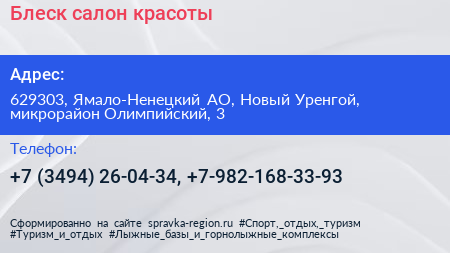 Блеск салон красоты

Адрес:

629303, Ямало-Ненецкий АО, Новый Уренгой, микрорайон Олимпийский, 3

Телефон:

+7 (3494) 26-04-34, +7-982-168-33-93

Сформированно на сайте spravka-region.ru #Спорт,_отдых,_туризм #Туризм_и_отдых #Лыжные_базы_и_горнолыжные_комплексы